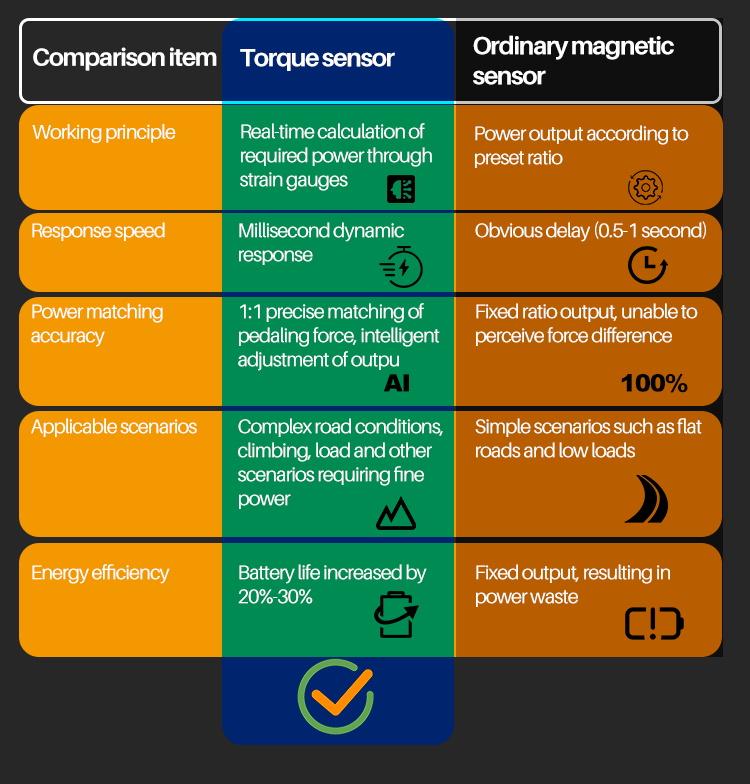 | Comparison item | Torque sensor | Ordinary magnetic sensor |
|---|---|---|
| Working principle | Real-time calculation of required power through strain gauges | Power output according to preset ratio |
| Response speed | Millisecond dynamic response | Obvious delay (0.5-1 second) |
| Power matching accuracy | 1:1 precise matching of pedaling force, intelligent adjustment of outpu AI | Fixed ratio output, unable to perceive force difference 100% |
| Applicable scenarios | Complex road conditions, climbing, load and other scenarios requiring fine power | Simple scenarios such as flat roads and low loads |
| Energy efficiency | Battery life increased by 20%-30% | Fixed output, resulting in power waste |